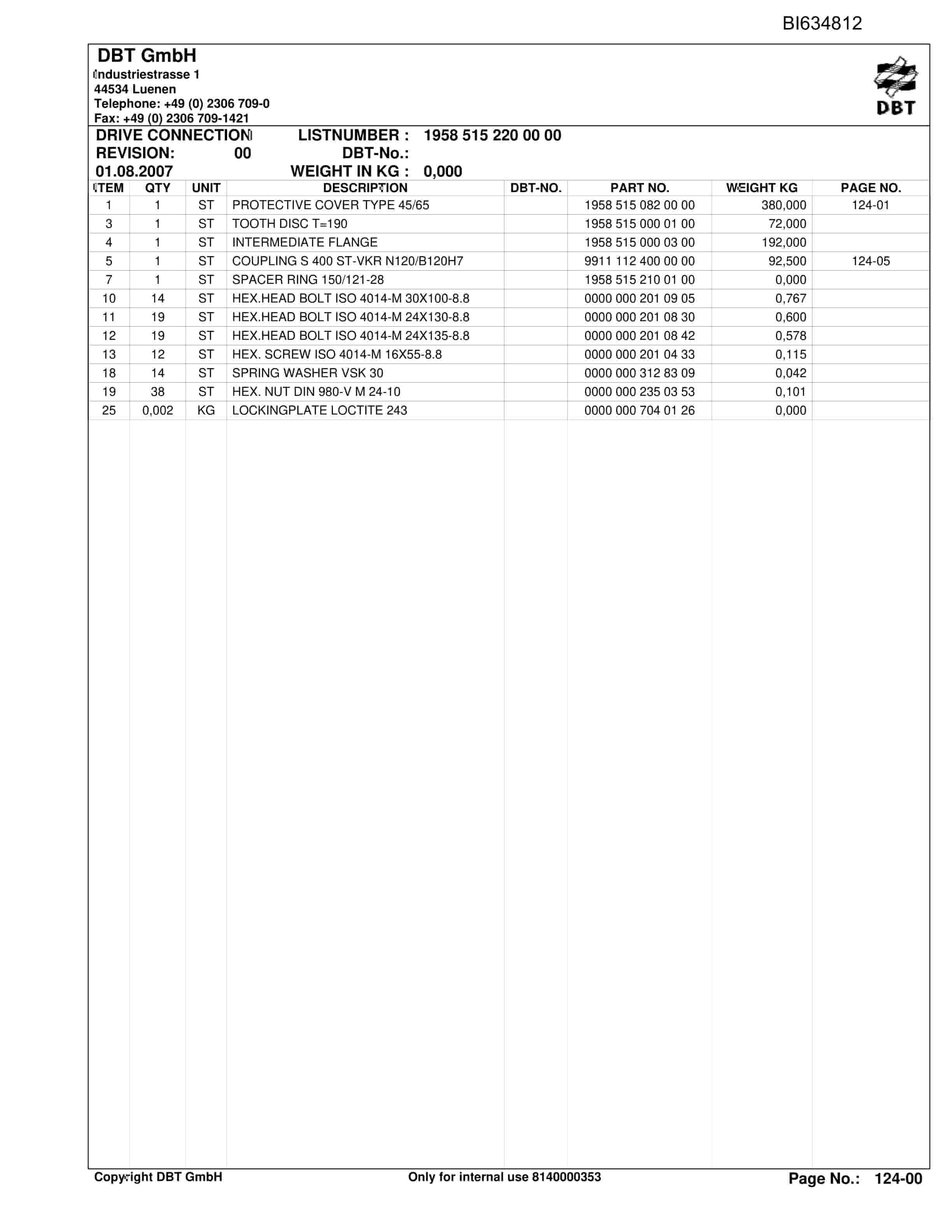 BI634812

DBT GmbH
Industriestrasse 1
44534 Luenen
Telephone: +49 (0) 2306 709-0
Fax: +49 (0) 2306 709-1421

DBT

DRIVE CONNECTION LISTNUMBER : 1958 515 220 00 00
REVISION: 00 DBT-No.:
01.08.2007 WEIGHT IN KG : 0,000

| ITEM | QTY | UNIT | DESCRIPTION | DBT-NO. | PART NO. | WEIGHT KG | PAGE NO. |
|---|---|---|---|---|---|---|---|
| 1 | 1 | ST | PROTECTIVE COVER TYPE 45/65 | | 1958 515 082 00 00 | 380,000 | 124-01 |
| 3 | 1 | ST | TOOTH DISC T=190 | | 1958 515 000 01 00 | 72,000 | |
| 4 | 1 | ST | INTERMEDIATE FLANGE | | 1958 515 000 03 00 | 192,000 | |
| 5 | 1 | ST | COUPLING S 400 ST-VKR N120/B120H7 | | 9911 112 400 00 00 | 92,500 | 124-05 |
| 7 | 1 | ST | SPACER RING 150/121-28 | | 1958 515 210 01 00 | 0,000 | |
| 10 | 14 | ST | HEX.HEAD BOLT ISO 4014-M 30X100-8.8 | | 0000 000 201 09 05 | 0,767 | |
| 11 | 19 | ST | HEX.HEAD BOLT ISO 4014-M 24X130-8.8 | | 0000 000 201 08 30 | 0,600 | |
| 12 | 19 | ST | HEX.HEAD BOLT ISO 4014-M 24X135-8.8 | | 0000 000 201 08 42 | 0,578 | |
| 13 | 12 | ST | HEX. SCREW ISO 4014-M 16X55-8.8 | | 0000 000 201 04 33 | 0,115 | |
| 18 | 14 | ST | SPRING WASHER VSK 30 | | 0000 000 312 83 09 | 0,042 | |
| 19 | 38 | ST | HEX. NUT DIN 980-V M 24-10 | | 0000 000 235 03 53 | 0,101 | |
| 25 | 0,002 | KG | LOCKINGPLATE LOCTITE 243 | | 0000 000 704 01 26 | 0,000 | |

Copyright DBT GmbH Only for internal use 8140000353 Page No.: 124-00